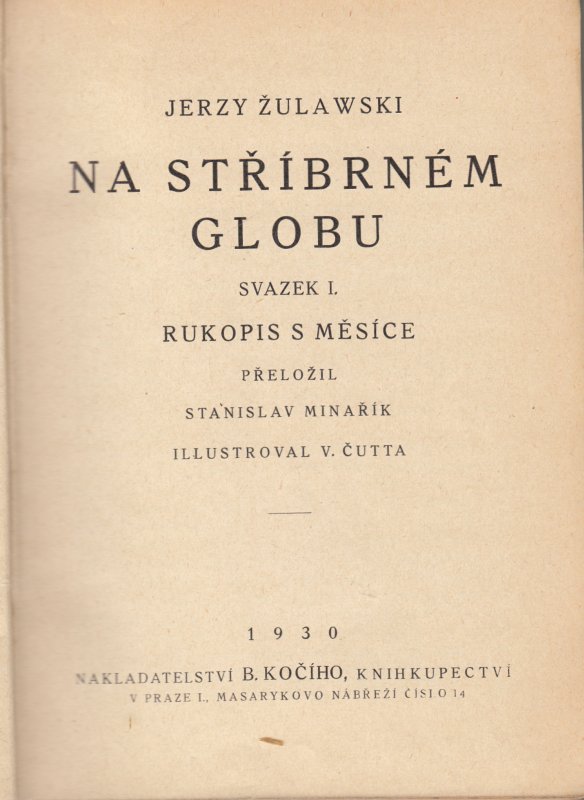 JERZY ŽULAWSKI

NA STŘÍBRNÉM GLOBU

SVAZEK I.

RUKOPIS S MĚSÍCE

PŘELOŽIL

STANISLAV MINAŘÍK

ILLUSTROVAL V. ČUTTA

1930

NAKLADATELSTVÍ B. KOČÍHO, KNIHKUPECTVÍ
V PRAZE I., MASARYKOVO NÁBŘEŽÍ ČÍSLO 14